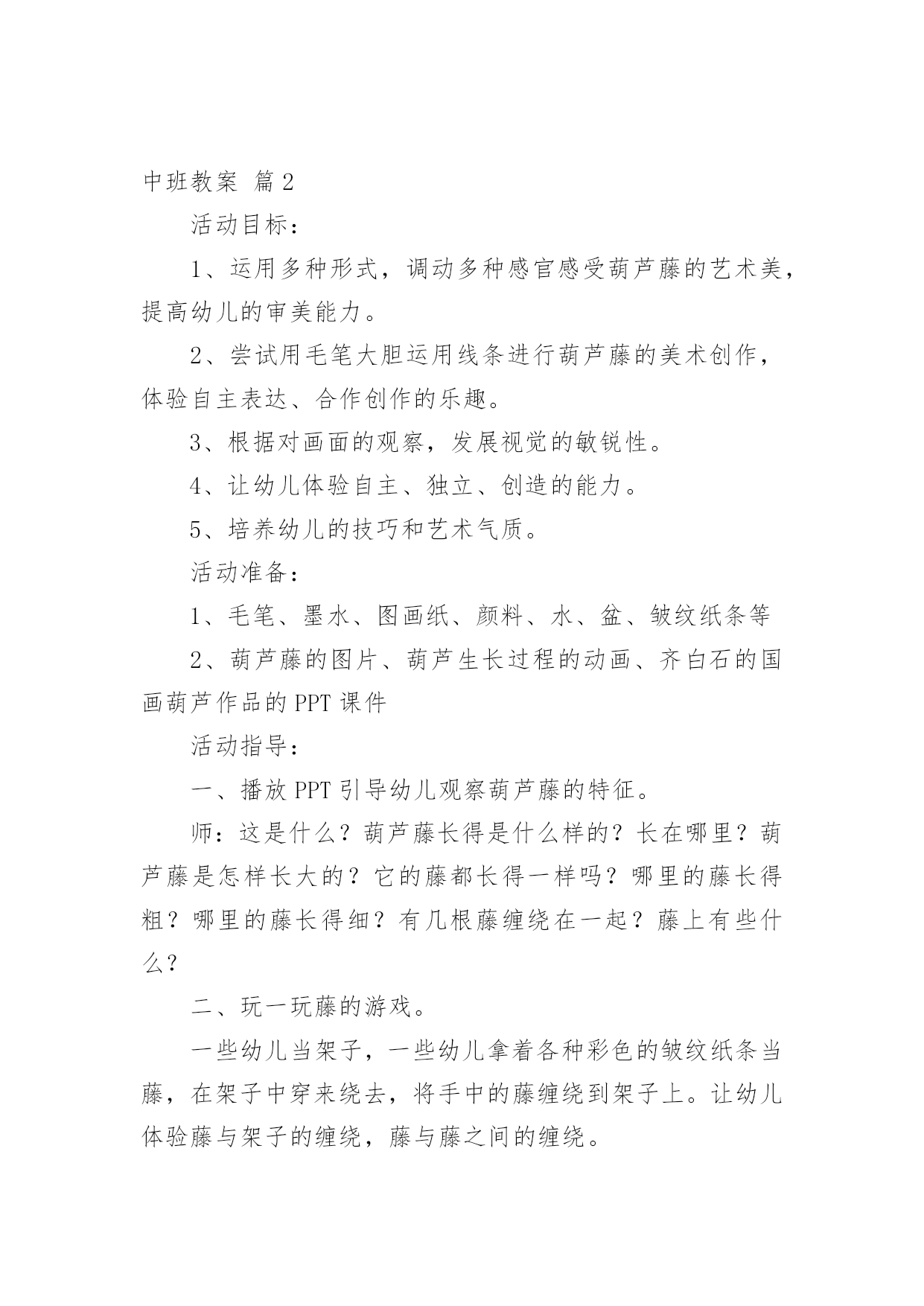 中班教案 篇2

活动目标：

1、运用多种形式，调动多种感官感受葫芦藤的艺术美，提高幼儿的审美能力。

2、尝试用毛笔大胆运用线条进行葫芦藤的美术创作，体验自主表达、合作创作的乐趣。

3、根据对画面的观察，发展视觉的敏锐性。

4、让幼儿体验自主、独立、创造的能力。

5、培养幼儿的技巧和艺术气质。

活动准备：

1、毛笔、墨水、图画纸、颜料、水、盆、皱纹纸条等

2、葫芦藤的图片、葫芦生长过程的动画、齐白石的国画葫芦作品的PPT课件

活动指导：

一、播放PPT引导幼儿观察葫芦藤的特征。

师：这是什么？葫芦藤长得是什么样的？长在哪里？葫芦藤是怎样长大的？它的藤都长得一样吗？哪里的藤长得粗？哪里的藤长得细？有几根藤缠绕在一起？藤上有些什么？

二、玩一玩藤的游戏。

一些幼儿当架子，一些幼儿拿着各种彩色的皱纹纸条当藤，在架子中穿来绕去，将手中的藤缠绕到架子上。让幼儿体验藤与架子的缠绕，藤与藤之间的缠绕。